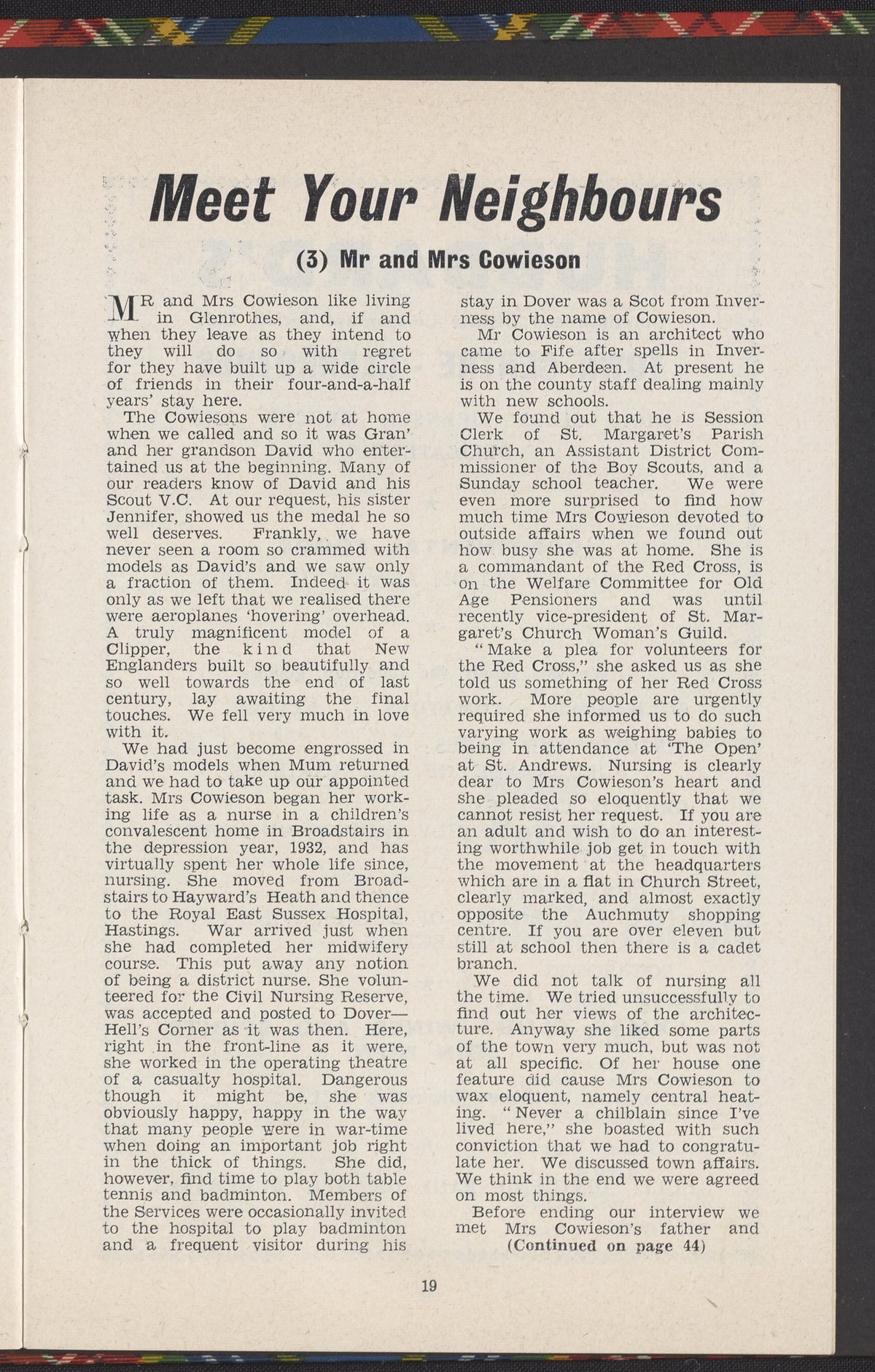 Meet Your Neighbours

(3) Mr and Mrs Cowieson

MR and Mrs Cowieson like living in Glenrothes, and, if and when they leave as they intend to they will do so with regret for they have built up a wide circle of friends in their four-and-a-half years' stay here.

The Cowiesons were not at home when we called and so it was Gran' and her grandson David who entertained us at the beginning. Many of our readers know of David and his Scout V.C. At our request, his sister Jennifer, showed us the medal he so well deserves. Frankly, we have never seen a room so crammed with models as David's and we saw only a fraction of them. Indeed it was only as we left that we realised there were aeroplanes 'hovering' overhead. A truly magnificent model of a Clipper, the kind that New Englanders built so beautifully and so well towards the end of last century, lay awaiting the final touches. We fell very much in love with it.

We had just become engrossed in David's models when Mum returned and we had to take up our appointed task. Mrs Cowieson began her working life as a nurse in a children's convalescent home in Broadstairs in the depression year, 1932, and has virtually spent her whole life since, nursing. She moved from Broadstairs to Hayward's Heath and thence to the Royal East Sussex Hospital, Hastings. War arrived just when she had completed her midwifery course. This put away any notion of being a district nurse. She volunteered for the Civil Nursing Reserve, was accepted and posted to Dover—Hell's Corner as it was then. Here, right in the front-line as it were, she worked in the operating theatre of a casualty hospital. Dangerous though it might be, she was obviously happy, happy in the way that many people were in war-time when doing an important job right in the thick of things. She did, however, find time to play both table tennis and badminton. Members of the Services were occasionally invited to the hospital to play badminton and a frequent visitor during his stay in Dover was a Scot from Inverness by the name of Cowieson.

Mr Cowieson is an architect who came to Fife after spells in Inverness and Aberdeen. At present he is on the county staff dealing mainly with new schools.

We found out that he is Session Clerk of St. Margaret's Parish Church, an Assistant District Commissioner of the Boy Scouts, and a Sunday school teacher. We were even more surprised to find how much time Mrs Cowieson devoted to outside affairs when we found out how busy she was at home. She is a commandant of the Red Cross, is on the Welfare Committee for Old Age Pensioners and was until recently vice-president of St. Margaret's Church Woman's Guild.

"Make a plea for volunteers for the Red Cross," she asked us as she told us something of her Red Cross work. More people are urgently required she informed us to do such varying work as weighing babies to being in attendance at 'The Open' at St. Andrews. Nursing is clearly dear to Mrs Cowieson's heart and she pleaded so eloquently that we cannot resist her request. If you are an adult and wish to do an interesting worthwhile job get in touch with the movement at the headquarters which are in a flat in Church Street, clearly marked, and almost exactly opposite the Auchmuty shopping centre. If you are over eleven but still at school then there is a cadet branch.

We did not talk of nursing all the time. We tried unsuccessfully to find out her views of the architecture. Anyway she liked some parts of the town very much, but was not at all specific. Of her house one feature did cause Mrs Cowieson to wax eloquent, namely central heating. "Never a chilblain since I've lived here," she boasted with such conviction that we had to congratulate her. We discussed town affairs. We think in the end we were agreed on most things.

Before ending our interview we met Mrs Cowieson's father and

(Continued on page 44)

19